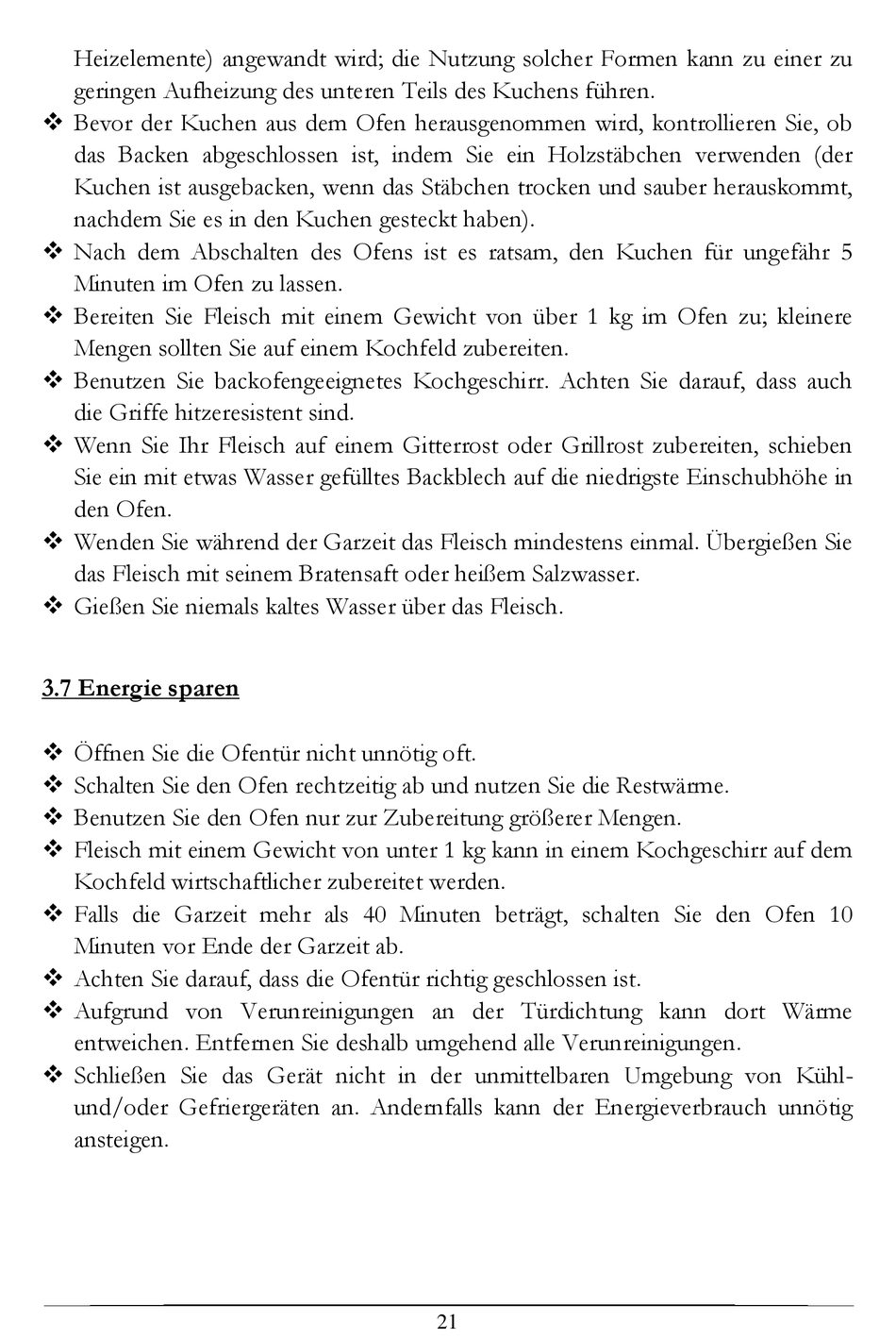 Heizelemente) angewandt wird; die Nutzung solcher Formen kann zu einer zu geringen Aufheizung des unteren Teils des Kuchens führen.

❖ Bevor der Kuchen aus dem Ofen herausgenommen wird, kontrollieren Sie, ob das Backen abgeschlossen ist, indem Sie ein Holzstäbchen verwenden (der Kuchen ist ausgebacken, wenn das Stäbchen trocken und sauber herauskommt, nachdem Sie es in den Kuchen gesteckt haben).

❖ Nach dem Abschalten des Ofens ist es ratsam, den Kuchen für ungefähr 5 Minuten im Ofen zu lassen.

❖ Bereiten Sie Fleisch mit einem Gewicht von über 1 kg im Ofen zu; kleinere Mengen sollten Sie auf einem Kochfeld zubereiten.

❖ Benutzen Sie backofengeeignetes Kochgeschirr. Achten Sie darauf, dass auch die Griffe hitzeresistent sind.

❖ Wenn Sie Ihr Fleisch auf einem Gitterrost oder Grillrost zubereiten, schieben Sie ein mit etwas Wasser gefülltes Backblech auf die niedrigste Einschubhöhe in den Ofen.

❖ Wenden Sie während der Garzeit das Fleisch mindestens einmal. Übergießen Sie das Fleisch mit seinem Bratensaft oder heißem Salzwasser.

❖ Gießen Sie niemals kaltes Wasser über das Fleisch.

3.7 Energie sparen

❖ Öffnen Sie die Ofentür nicht unnötig oft.

❖ Schalten Sie den Ofen rechtzeitig ab und nutzen Sie die Restwärme.

❖ Benutzen Sie den Ofen nur zur Zubereitung größerer Mengen.

❖ Fleisch mit einem Gewicht von unter 1 kg kann in einem Kochgeschirr auf dem Kochfeld wirtschaftlicher zubereitet werden.

❖ Falls die Garzeit mehr als 40 Minuten beträgt, schalten Sie den Ofen 10 Minuten vor Ende der Garzeit ab.

❖ Achten Sie darauf, dass die Ofentür richtig geschlossen ist.

❖ Aufgrund von Verunreinigungen an der Türdichtung kann dort Wärme entweichen. Entfernen Sie deshalb umgehend alle Verunreinigungen.

❖ Schließen Sie das Gerät nicht in der unmittelbaren Umgebung von Kühl- und/oder Gefriergeräten an. Andernfalls kann der Energieverbrauch unnötig ansteigen.

21